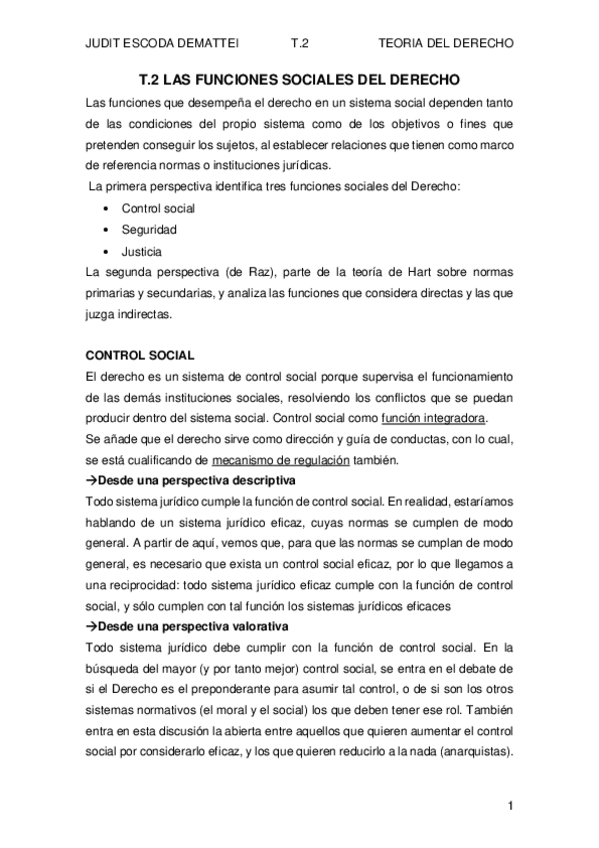 JUDIT ESCODA DEMATTEI T.2 TEORIA DEL DERECHO

T.2 LAS FUNCIONES SOCIALES DEL DERECHO

Las funciones que desempeña el derecho en un sistema social dependen tanto de las condiciones del propio sistema como de los objetivos o fines que pretenden conseguir los sujetos, al establecer relaciones que tienen como marco de referencia normas o instituciones jurídicas.

La primera perspectiva identifica tres funciones sociales del Derecho:

• Control social
• Seguridad
• Justicia

La segunda perspectiva (de Raz), parte de la teoría de Hart sobre normas primarias y secundarias, y analiza las funciones que considera directas y las que juzga indirectas.

CONTROL SOCIAL

El derecho es un sistema de control social porque supervisa el funcionamiento de las demás instituciones sociales, resolviendo los conflictos que se puedan producir dentro del sistema social. Control social como función integradora.

Se añade que el derecho sirve como dirección y guía de conductas, con lo cual, se está cualificando de mecanismo de regulación también.

→Desde una perspectiva descriptiva

Todo sistema jurídico cumple la función de control social. En realidad, estaríamos hablando de un sistema jurídico eficaz, cuyas normas se cumplen de modo general. A partir de aquí, vemos que, para que las normas se cumplan de modo general, es necesario que exista un control social eficaz, por lo que llegamos a una reciprocidad: todo sistema jurídico eficaz cumple con la función de control social, y sólo cumplen con tal función los sistemas jurídicos eficaces

→Desde una perspectiva valorativa

Todo sistema jurídico debe cumplir con la función de control social. En la búsqueda del mayor (y por tanto mejor) control social, se entra en el debate de si el Derecho es el preponderante para asumir tal control, o de si son los otros sistemas normativos (el moral y el social) los que deben tener ese rol. También entra en esta discusión la abierta entre aquellos que quieren aumentar el control social por considerarlo eficaz, y los que quieren reducirlo a la nada (anarquistas).

1